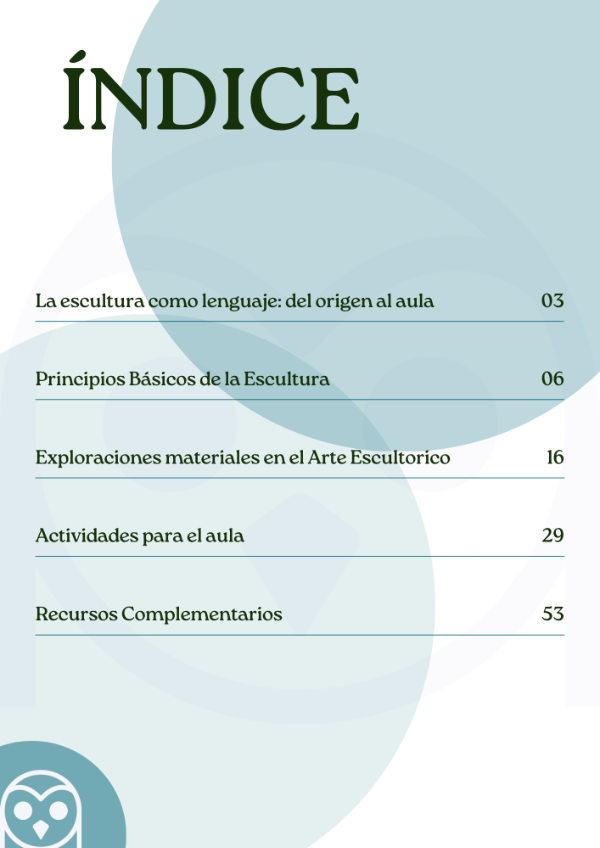 ÍNDICE

La escultura como lenguaje: del origen al aula 03

Principios Básicos de la Escultura 06

Exploraciones materiales en el Arte Escultorico 16

Actividades para el aula 29

Recursos Complementarios 53